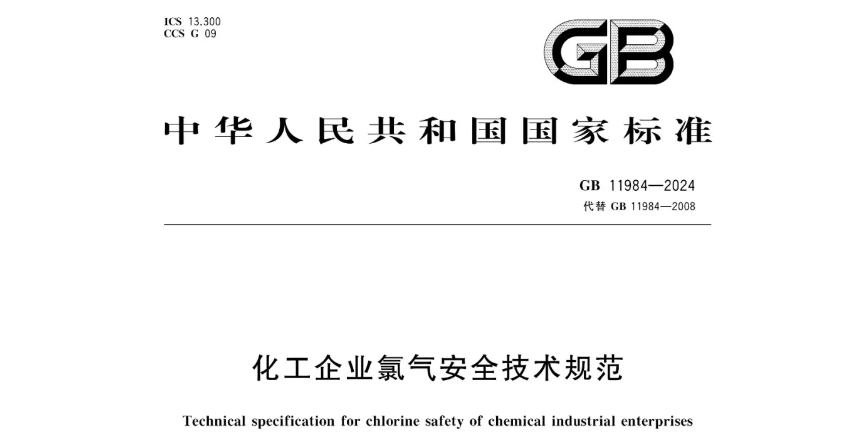 ICS 13.300
CCS G 09

GB

中华人民共和国国家标准

GB 11984—2024
代替 GB 11984—2008

化工企业氯气安全技术规范

Technical specification for chlorine safety of chemical industrial enterprises